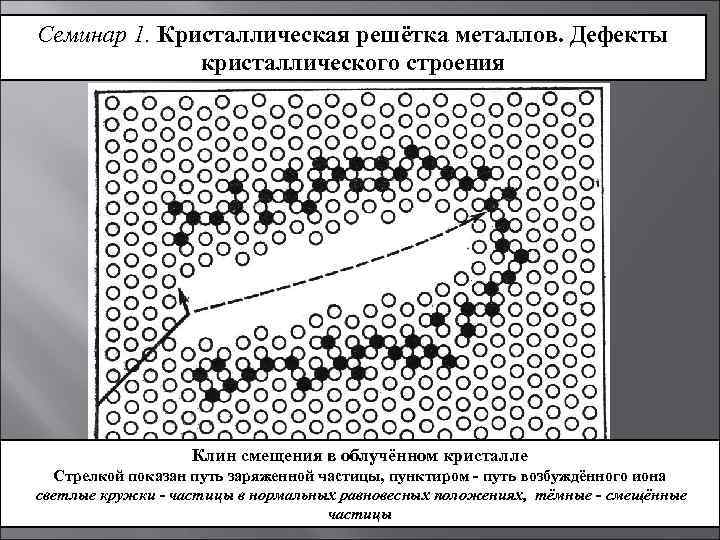 Семинар 1. Кристаллическая решётка металлов. Дефекты кристаллического строения

Клин смещения в облучённом кристалле
Стрелкой показан путь заряженной частицы, пунктиром - путь возбуждённого иона
светлые кружки - частицы в нормальных равновесных положениях, тёмные - смещённые частицы